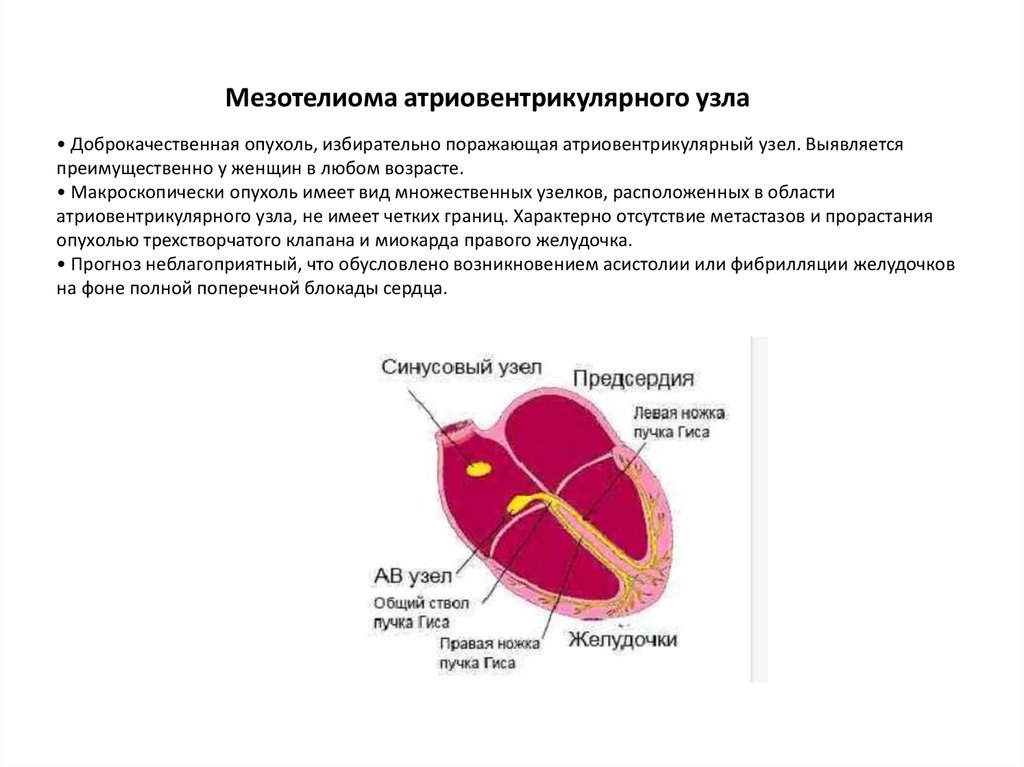 Мезотелиома атриовентрикулярного узла

• Доброкачественная опухоль, избирательно поражающая атриовентрикулярный узел. Выявляется преимущественно у женщин в любом возрасте.
• Макроскопически опухоль имеет вид множественных узелков, расположенных в области атриовентрикулярного узла, не имеет четких границ. Характерно отсутствие метастазов и прорастания опухолью трехстворчатого клапана и миокарда правого желудочка.
• Прогноз неблагоприятный, что обусловлено возникновением асистолии или фибрилляции желудочков на фоне полной поперечной блокады сердца.

Синусовый узел
Предсердия
Левая ножка пучка Гиса
АВ узел
Общий ствол пучка Гиса
Правая ножка пучка Гиса
Желудочки